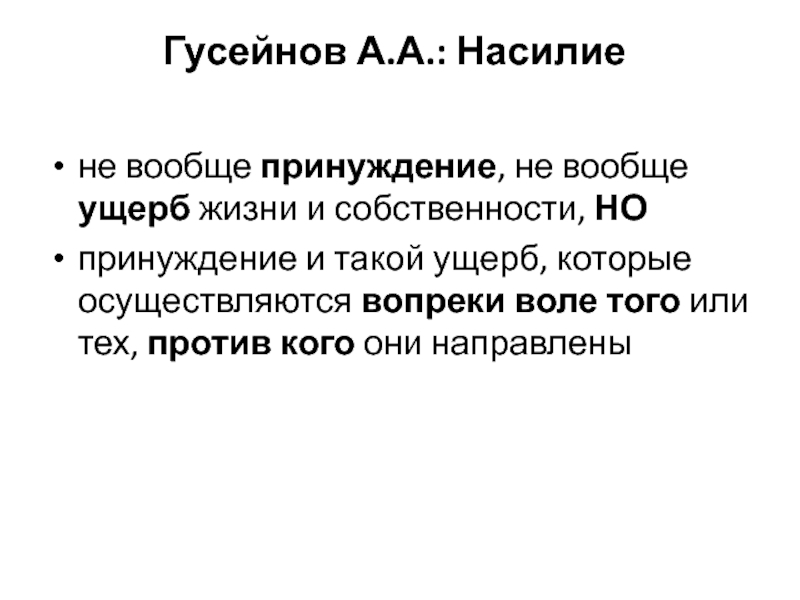 Гусейнов А.А.: Насилие

• не вообще принуждение, не вообще ущерб жизни и собственности, НО
• принуждение и такой ущерб, которые осуществляются вопреки воле того или тех, против кого они направлены